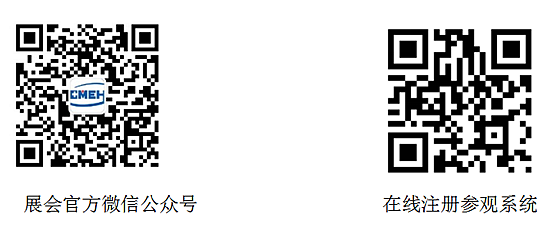 CMEH

展会官方微信公众号

在线注册参观系统